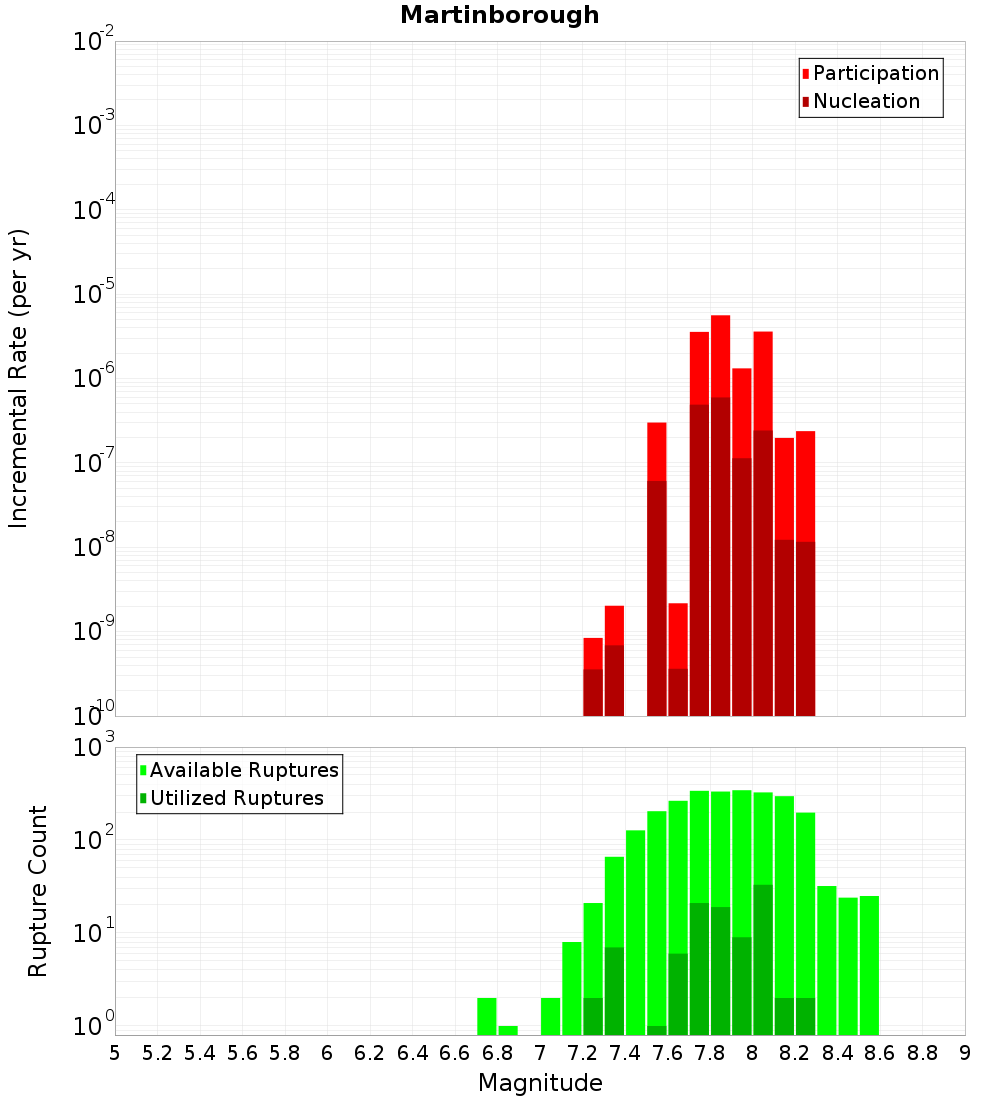 Martinborough

Participation
Nucleation

Incremental Rate (per yr)

$10^{-2}$
$10^{-3}$
$10^{-4}$
$10^{-5}$
$10^{-6}$
$10^{-7}$
$10^{-8}$
$10^{-9}$
$10^{-10}$

Available Ruptures
Utilized Ruptures

Rupture Count

$10^{3}$
$10^{2}$
$10^{1}$
$10^{0}$

5 5.2 5.4 5.6 5.8 6 6.2 6.4 6.6 6.8 7 7.2 7.4 7.6 7.8 8 8.2 8.4 8.6 8.8 9

Magnitude